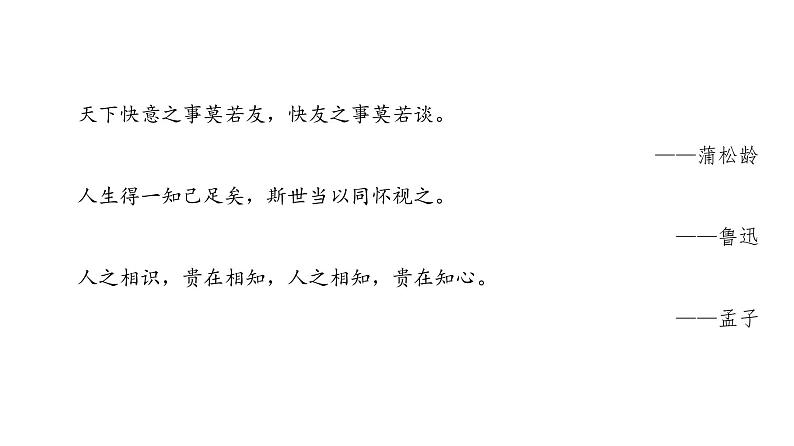 天下快意之事莫若友，快友之事莫若谈。

——蒲松龄

人生得一知己足矣，斯世当以同怀视之。

——鲁迅

人之相识，贵在相知，人之相知，贵在知心。

——孟子